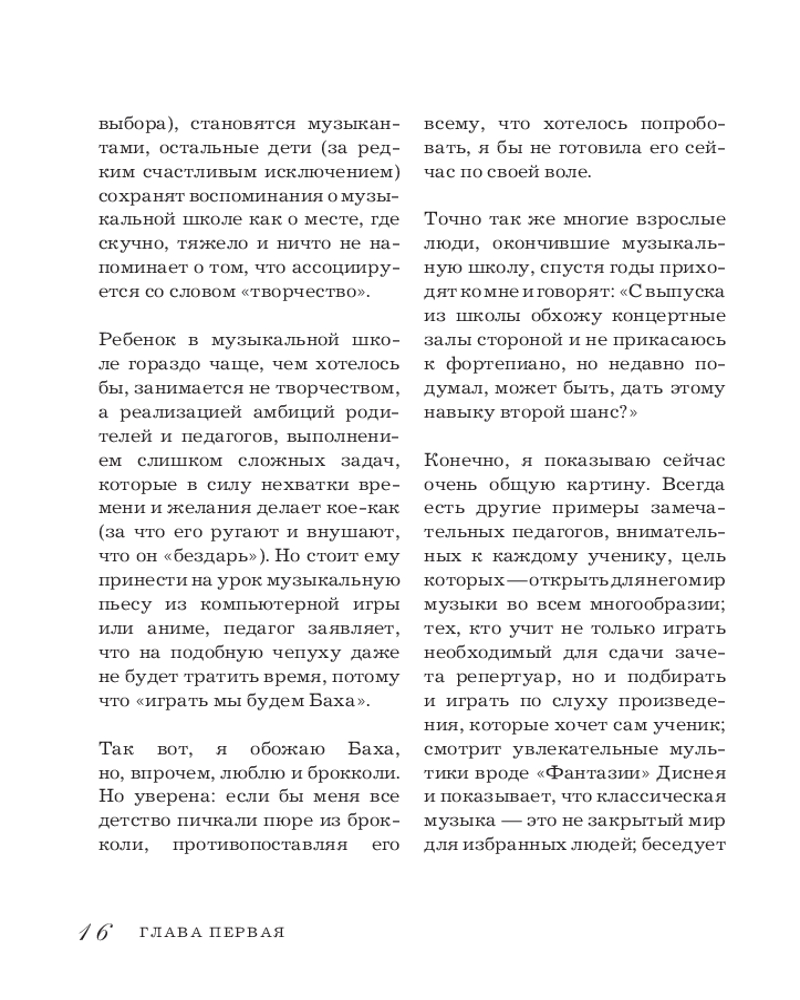 выбора), становятся музыкантами, остальные дети (за редким счастливым исключением) сохранят воспоминания о музыкальной школе как о месте, где скучно, тяжело и ничто не напоминает о том, что ассоциируется со словом «творчество».

Ребенок в музыкальной школе гораздо чаще, чем хотелось бы, занимается не творчеством, а реализацией амбиций родителей и педагогов, выполнением слишком сложных задач, которые в силу нехватки времени и желания делает кое-как (за что его ругают и внушают, что он «бездарь»). Но стоит ему принести на урок музыкальную пьесу из компьютерной игры или аниме, педагог заявляет, что на подобную чепуху даже не будет тратить время, потому что «играть мы будем Баха».

Так вот, я обожаю Баха, но, впрочем, люблю и брокколи. Но уверена: если бы меня все детство пичкали пюре из брокколи, противопоставляя его всему, что хотелось попробовать, я бы не готовила его сейчас по своей воле.

Точно так же многие взрослые люди, окончившие музыкальную школу, спустя годы приходят ко мне и говорят: «С выпуска из школы обхожу концертные залы стороной и не прикасаюсь к фортепиано, но недавно подумал, может быть, дать этому навыку второй шанс?»

Конечно, я показываю сейчас очень общую картину. Всегда есть другие примеры замечательных педагогов, внимательных к каждому ученику, цель которых — открыть для него мир музыки во всем многообразии; тех, кто учит не только играть необходимый для сдачи зачета репертуар, но и подбирать и играть по слуху произведения, которые хочет сам ученик; смотрит увлекательные мультики вроде «Фантазии» Диснея и показывает, что классическая музыка — это не закрытый мир для избранных людей; беседует

16 ГЛАВА ПЕРВАЯ